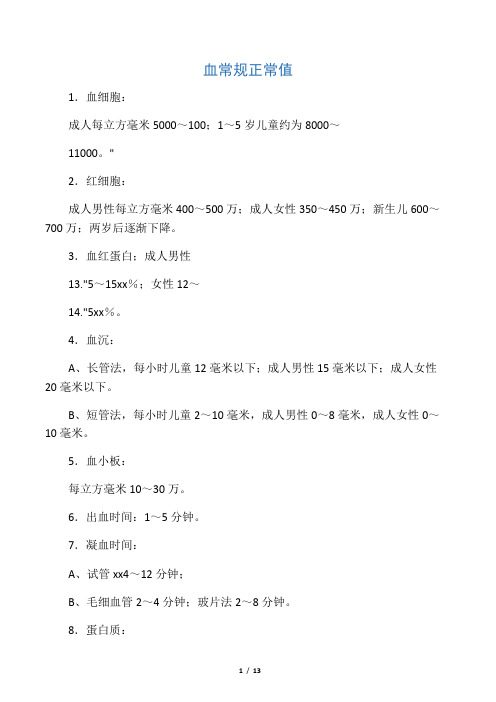 血常规正常值

1．血细胞：

成人每立方毫米 5000～100；1～5 岁儿童约为 8000～

11000。"

2．红细胞：

成人男性每立方毫米 400～500 万；成人女性 350～450 万；新生儿 600～700 万；两岁后逐渐下降。

3．血红蛋白：成人男性

13."5～15xx%；女性 12～

14."5xx%。

4．血沉：

A、长管法，每小时儿童 12 毫米以下；成人男性 15 毫米以下；成人女性 20 毫米以下。

B、短管法，每小时儿童 2～10 毫米，成人男性 0～8 毫米，成人女性 0～10 毫米。

5．血小板：

每立方毫米 10～30 万。

6．出血时间：1～5 分钟。

7．凝血时间：

A、试管 xx4～12 分钟；

B、毛细血管 2～4 分钟；玻片法 2～8 分钟。

8．蛋白质：

1 / 13